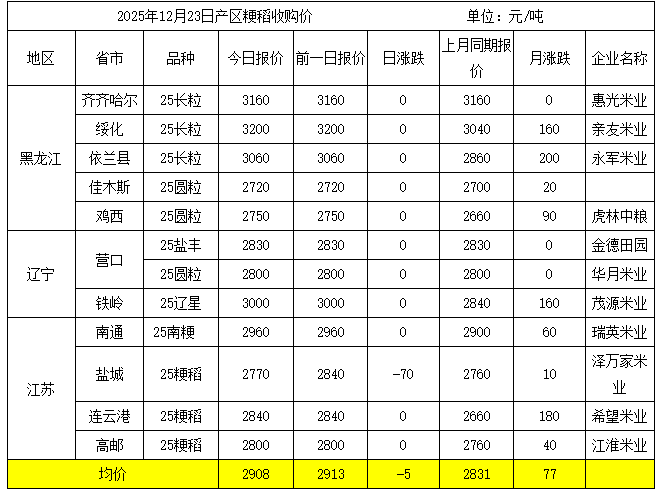 2025年12月23日产区粳稻收购价 单位：元/吨

| 地区 | 省市 | 品种 | 今日报价 | 前一日报价 | 日涨跌 | 上月同期报价 | 月涨跌 | 企业名称 |
|---|---|---|---|---|---|---|---|---|
| 黑龙江 | 齐齐哈尔 | 25长粒 | 3160 | 3160 | 0 | 3160 | 0 | 惠光米业 |
|  | 绥化 | 25长粒 | 3200 | 3200 | 0 | 3040 | 160 | 亲友米业 |
|  | 依兰县 | 25长粒 | 3060 | 3060 | 0 | 2860 | 200 | 永军米业 |
|  | 佳木斯 | 25圆粒 | 2720 | 2720 | 0 | 2700 | 20 |  |
|  | 鸡西 | 25圆粒 | 2750 | 2750 | 0 | 2660 | 90 | 虎林中粮 |
| 辽宁 | 营口 | 25盐丰 | 2830 | 2830 | 0 | 2830 | 0 | 金德田园 |
|  |  | 25圆粒 | 2800 | 2800 | 0 | 2800 | 0 | 华月米业 |
|  | 铁岭 | 25辽星 | 3000 | 3000 | 0 | 2840 | 160 | 茂源米业 |
| 江苏 | 南通 | 25南粳 | 2960 | 2960 | 0 | 2900 | 60 | 瑞英米业 |
|  | 盐城 | 25粳稻 | 2770 | 2840 | -70 | 2760 | 10 | 泽万家米业 |
|  | 连云港 | 25粳稻 | 2840 | 2840 | 0 | 2660 | 180 | 希望米业 |
|  | 高邮 | 25粳稻 | 2800 | 2800 | 0 | 2760 | 40 | 江淮米业 |
| 均价 |  |  | 2908 | 2913 | -5 | 2831 | 77 |  |